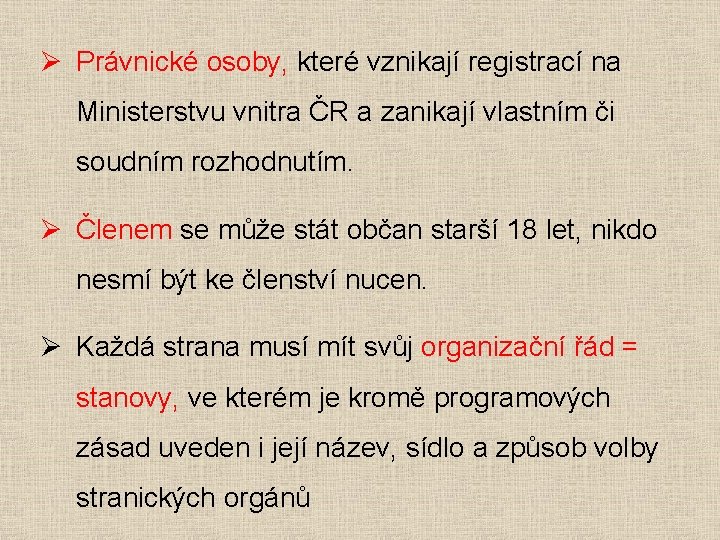 ➢ Právnické osoby, které vznikají registrací na Ministerstvu vnitra ČR a zanikají vlastním či soudním rozhodnutím.

➢ Členem se může stát občan starší 18 let, nikdo nesmí být ke členství nucen.

➢ Každá strana musí mít svůj organizační řád = stanovy, ve kterém je kromě programových zásad uveden i její název, sídlo a způsob volby stranických orgánů